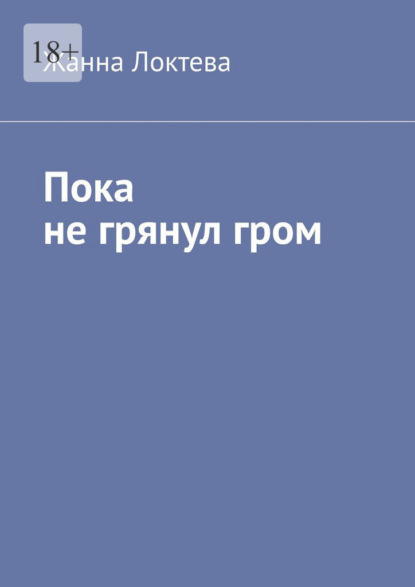 18+

Жанна Локтева

Пока
не грянул гром